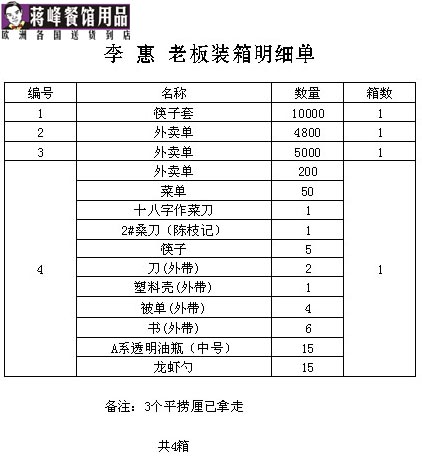 蒋峰餐馆用品
欧洲各国送货到店

李 惠 老板装箱明细单

| 编号 | 名称 | 数量 | 箱数 |
|---|---|---|---|
| 1 | 筷子套 | 10000 | 1 |
| 2 | 外卖单 | 4800 | 1 |
| 3 | 外卖单 | 5000 | 1 |
| 4 | 外卖单 | 200 | 1 |
| | 菜单 | 50 | |
| | 十八字作菜刀 | 1 | |
| | 2#桑刀（陈枝记） | 1 | |
| | 筷子 | 5 | |
| | 刀(外带) | 2 | |
| | 塑料壳(外带) | 1 | |
| | 被单(外带) | 4 | |
| | 书(外带) | 6 | |
| | A系透明油瓶（中号） | 15 | |
| | 龙虾勺 | 15 | |

备注：3个平捞厘已拿走

共4箱